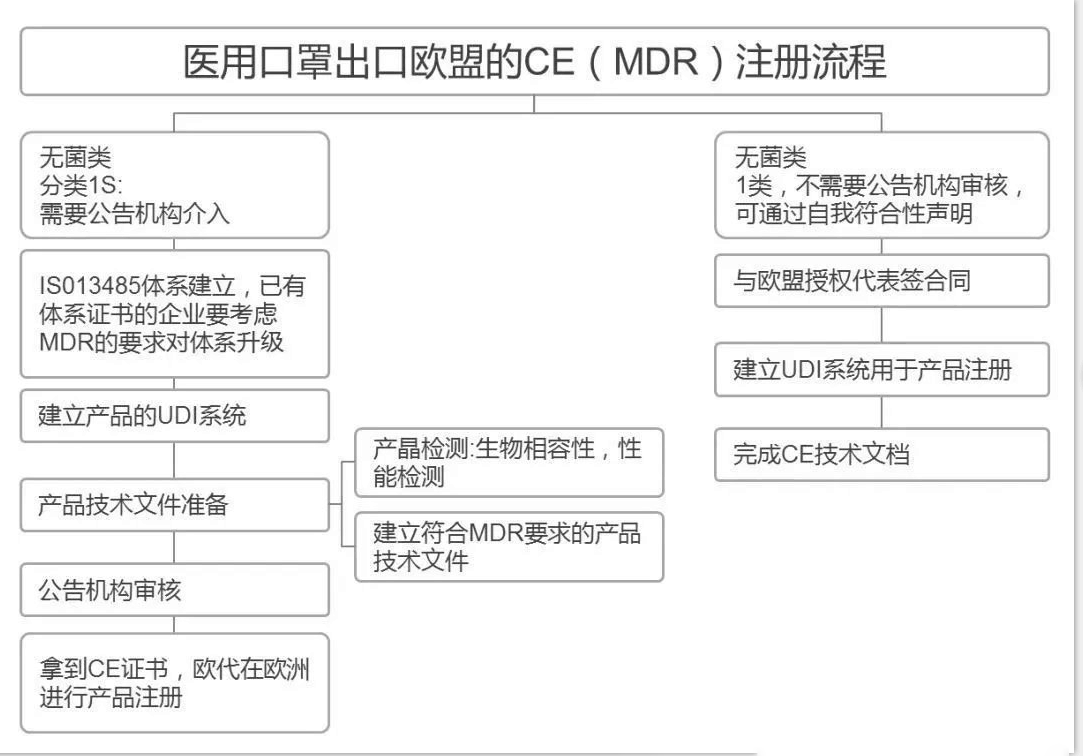 医用口罩出口欧盟的CE（MDR）注册流程

无菌类
分类1S:
需要公告机构介入

IS013485体系建立，已有体系证书的企业要考虑MDR的要求对体系升级

建立产品的UDI系统

产品技术文件准备

产晶检测:生物相容性，性能检测

建立符合MDR要求的产品技术文件

公告机构审核

拿到CE证书，欧代在欧洲进行产品注册

无菌类
1类，不需要公告机构审核，可通过自我符合性声明

与欧盟授权代表签合同

建立UDI系统用于产品注册

完成CE技术文档